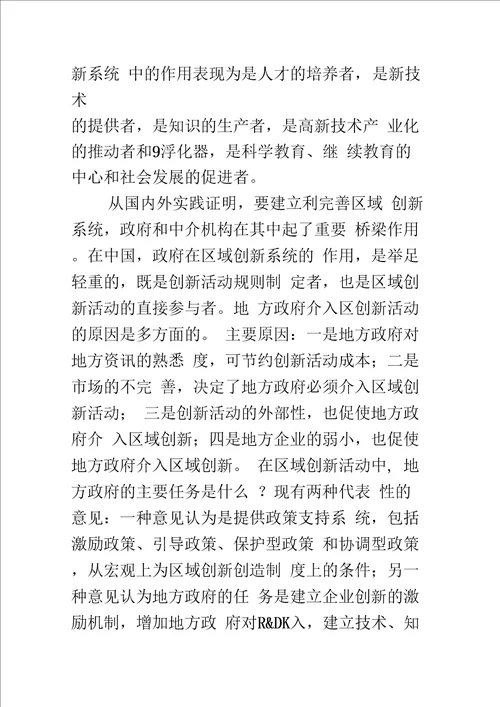 新系统 中的作用表现为是人才的培养者，是新技术
的提供者，是知识的生产者，是高新技术产 业化的推动者和9浮化器，是科学教育、继 续教育的中心和社会发展的促进者。

从国内外实践证明，要建立利完善区域 创新系统，政府和中介机构在其中起了重要 桥梁作用。在中国，政府在区域创新系统的 作用，是举足轻重的，既是创新活动规则制 定者，也是区域创新活动的直接参与者。地 方政府介入区创新活动的原因是多方面的。 主要原因：一是地方政府对地方资讯的熟悉 度，可节约创新活动成本；二是市场的不完 善，决定了地方政府必须介入区域创新活动； 三是创新活动的外部性，也促使地方政府介 入区域创新；四是地方企业的弱小，也促使地方政府介入区域创新。 在区域创新活动中，地方政府的主要任务是什么 ？现有两种代表 性的意见：一种意见认为是提供政策支持系 统，包括激励政策、引导政策、保护型政策 和协调型政策，从宏观上为区域创新创造制 度上的条件；另一种意见认为地方政府的任 务是建立企业创新的激励机制，增加地方政 府对R&DK入，建立技术、知